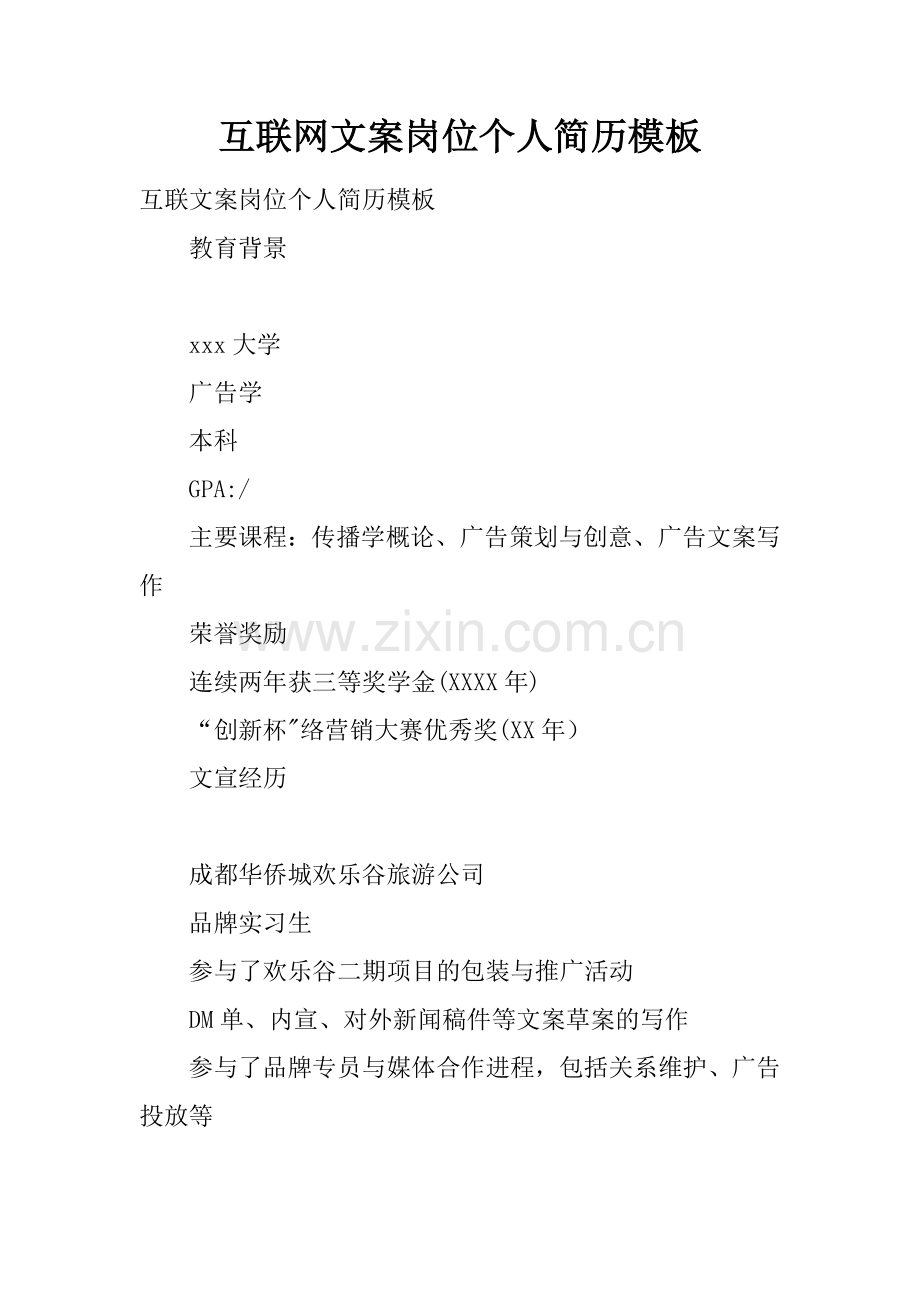 互联网文案岗位个人简历模板

互联文案岗位个人简历模板

教育背景

xxx 大学

广告学

本科

GPA:/

主要课程：传播学概论、广告策划与创意、广告文案写作

荣誉奖励

www.zixin.com.cn

连续两年获三等奖学金(XXXX 年)

“创新杯”络营销大赛优秀奖(XX 年）

文宣经历

成都华侨城欢乐谷旅游公司

品牌实习生

参与了欢乐谷二期项目的包装与推广活动

DM 单、内宣、对外新闻稿件等文案草案的写作

参与了品牌专员与媒体合作进程，包括关系维护、广告投放等